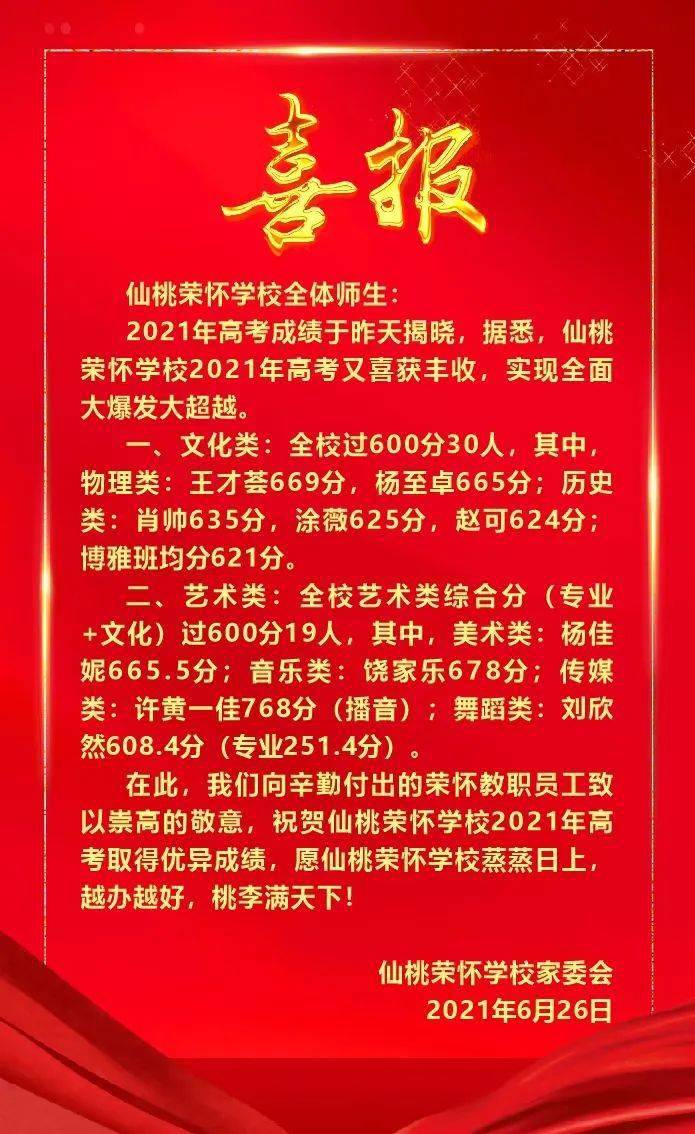 喜报

仙桃荣怀学校全体师生：

2021年高考成绩于昨天揭晓，据悉，仙桃荣怀学校2021年高考又喜获丰收，实现全面大爆发大超越。

一、文化类：全校过600分30人，其中，物理类：王才荟669分，杨至卓665分；历史类：肖帅635分，涂薇625分，赵可624分；博雅班均分621分。

二、艺术类：全校艺术类综合分（专业+文化）过600分19人，其中，美术类：杨佳妮665.5分；音乐类：饶家乐678分；传媒类：许黄一佳768分（播音）；舞蹈类：刘欣然608.4分（专业251.4分）。

在此，我们向辛勤付出的荣怀教职员工致以崇高的敬意，祝贺仙桃荣怀学校2021年高考取得优异成绩，愿仙桃荣怀学校蒸蒸日上，越办越好，桃李满天下！

仙桃荣怀学校家委会
2021年6月26日